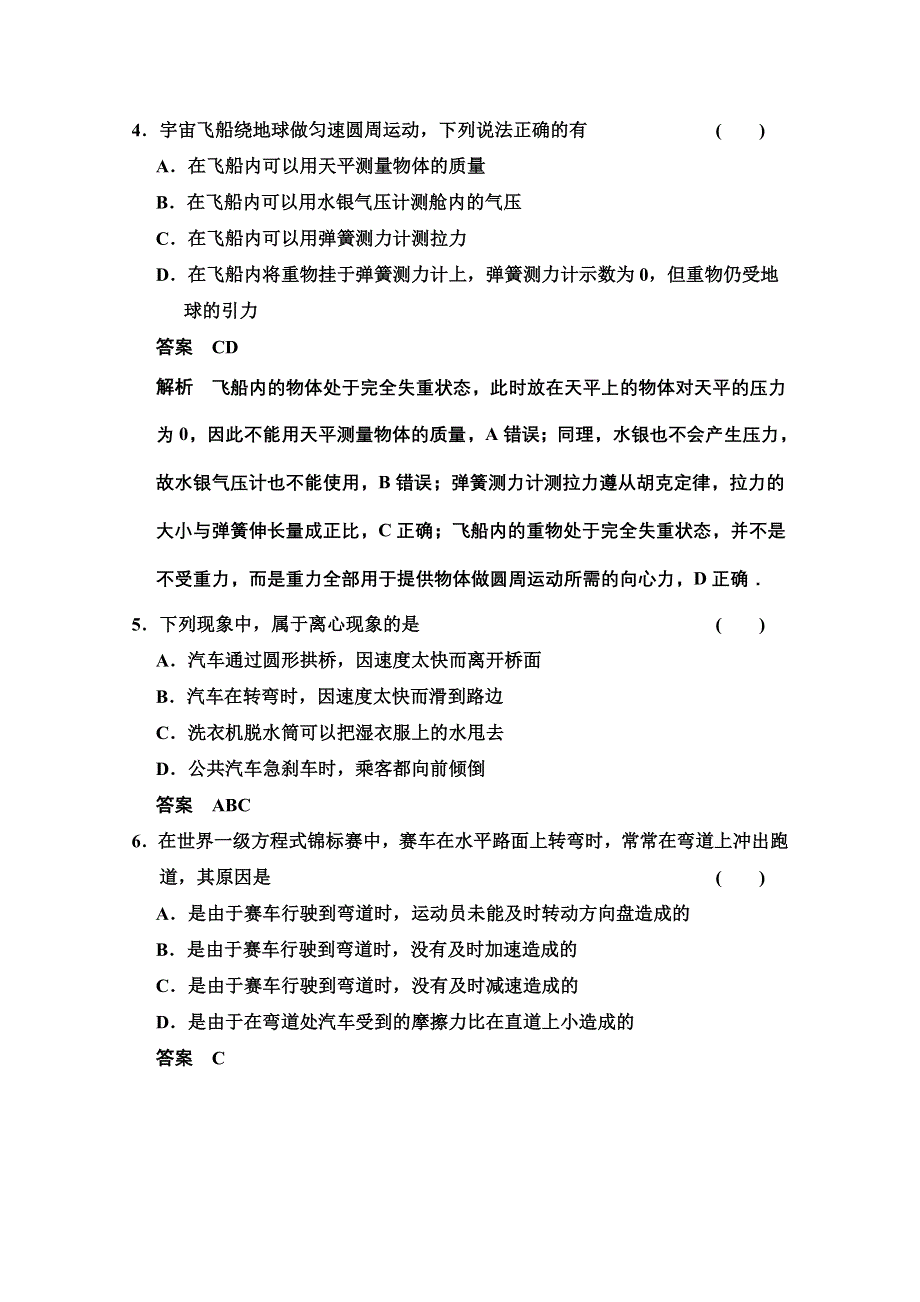 4．宇宙飞船绕地球做匀速圆周运动，下列说法正确的有　　　　　　(　　)

A．在飞船内可以用天平测量物体的质量

B．在飞船内可以用水银气压计测舱内的气压

C．在飞船内可以用弹簧测力计测拉力

D．在飞船内将重物挂于弹簧测力计上，弹簧测力计示数为 0，但重物仍受地球的引力

答案　CD

解析　飞船内的物体处于完全失重状态，此时放在天平上的物体对天平的压力为 0，因此不能用天平测量物体的质量，A 错误；同理，水银也不会产生压力，故水银气压计也不能使用，B 错误；弹簧测力计测拉力遵从胡克定律，拉力的大小与弹簧伸长量成正比，C 正确；飞船内的重物处于完全失重状态，并不是不受重力，而是重力全部用于提供物体做圆周运动所需的向心力，D 正确．

5．下列现象中，属于离心现象的是　　　　　　(　　)

A．汽车通过圆形拱桥，因速度太快而离开桥面

B．汽车在转弯时，因速度太快而滑到路边

C．洗衣机脱水筒可以把湿衣服上的水甩去

D．公共汽车急刹车时，乘客都向前倾倒

答案　ABC

6．在世界一级方程式锦标赛中，赛车在水平路面上转弯时，常常在弯道上冲出跑道，其原因是　　　　　　(　　)

A．是由于赛车行驶到弯道时，运动员未能及时转动方向盘造成的

B．是由于赛车行驶到弯道时，没有及时加速造成的

C．是由于赛车行驶到弯道时，没有及时减速造成的

D．是由于在弯道处汽车受到的摩擦力比在直道上小造成的

答案　C